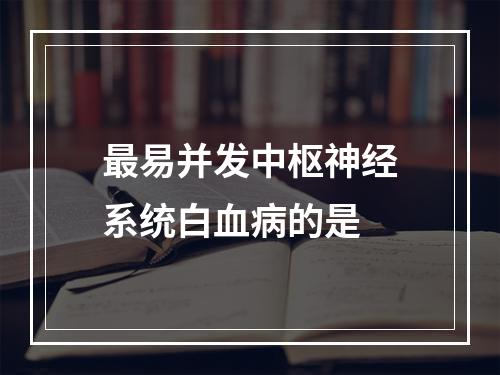 最易并发中枢神经系统白血病的是